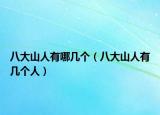 八大山人有哪几个（八大山人有几个人）